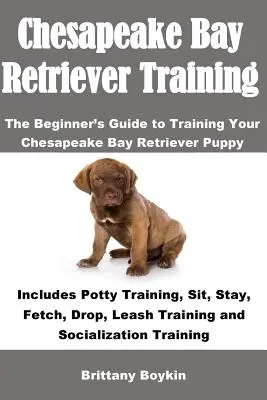 Chesapeake Bay Retriever Training

The Beginner's Guide to Training Your Chesapeake Bay Retriever Puppy

Includes Potty Training, Sit, Stay, Fetch, Drop, Leash Training and Socialization Training

Brittany Boykin